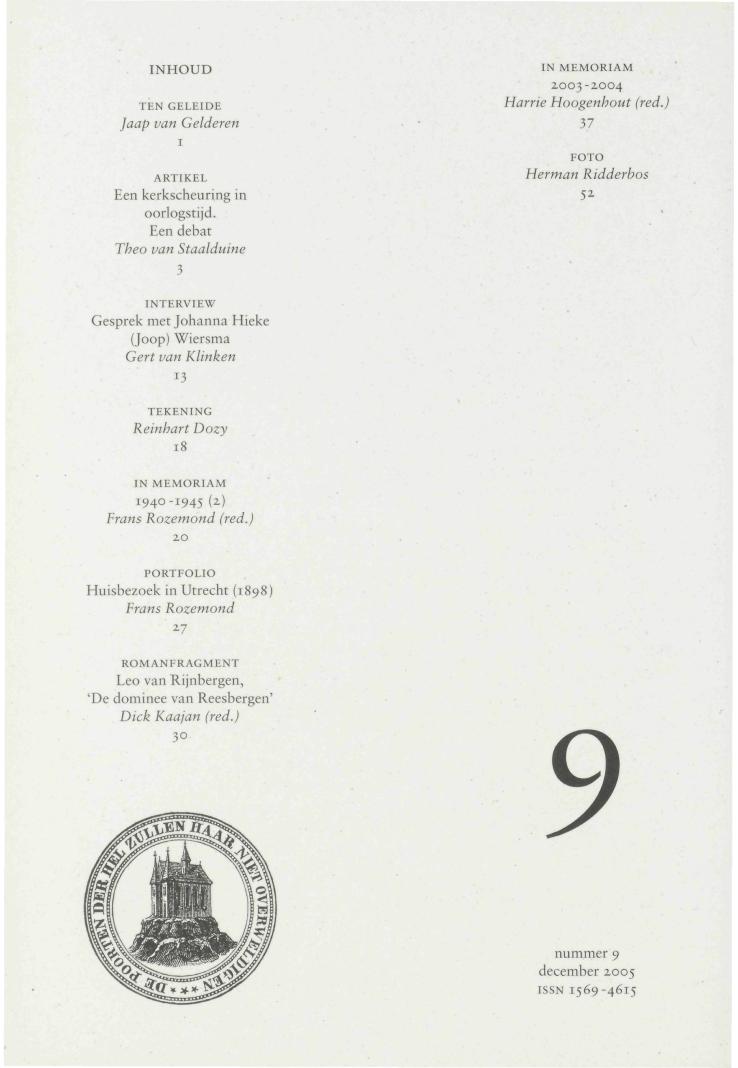 INHOUD

TEN GELEIDE
Jaap van Gelderen
1

ARTIKEL
Een kerkscheuring in oorlogstijd. Een debat
Theo van Staalduine
3

INTERVIEW
Gesprek met Johanna Hieke (Joop) Wiersma
Gert van Klinken
13

TEKENING
Reinhart Dozy
18

IN MEMORIAM
1940-1945 (2)
Frans Rozemond (red.)
20

PORTFOLIO
Huisbezoek in Utrecht (1898)
Frans Rozemond
27

ROMANFRAGMENT
Leo van Rijnbergen,
'De dominee van Reesbergen'
Dick Kaajan (red.)
30

DE POORTEN DER HEL ZULLEN HAAR NIET OVERWELDIGEN

IN MEMORIAM
2003-2004
Harrie Hoogenhout (red.)
37

FOTO
Herman Ridderbos
52

9

nummer 9
december 2005
ISSN 1569-4615